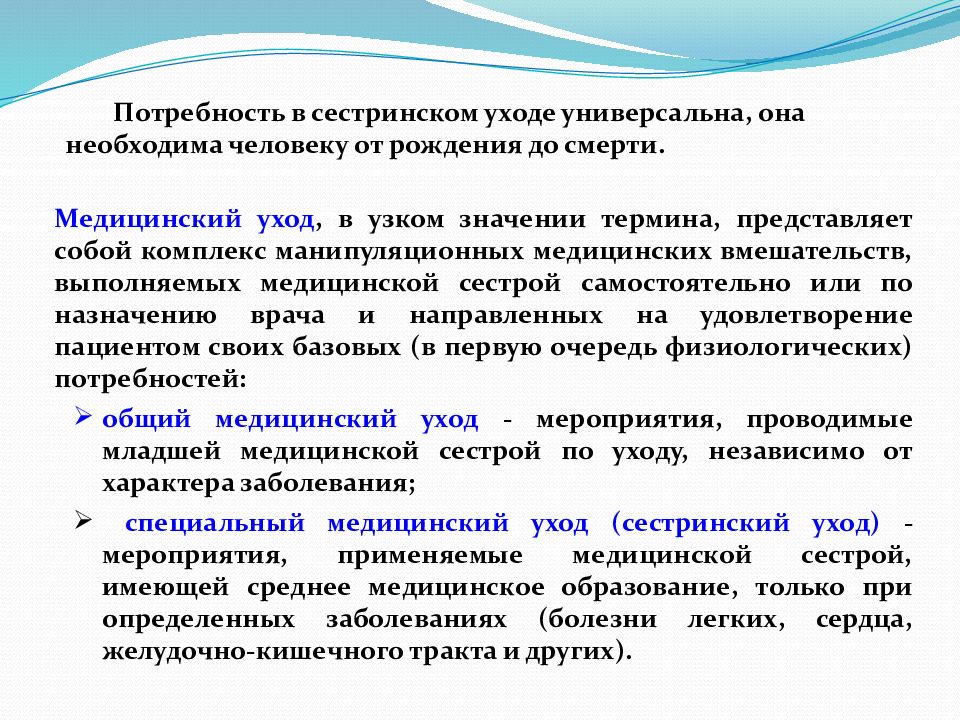 Потребность в сестринском уходе универсальна, она необходима человеку от рождения до смерти.

Медицинский уход, в узком значении термина, представляет собой комплекс манипуляционных медицинских вмешательств, выполняемых медицинской сестрой самостоятельно или по назначению врача и направленных на удовлетворение пациентом своих базовых (в первую очередь физиологических) потребностей:

➢ общий медицинский уход - мероприятия, проводимые младшей медицинской сестрой по уходу, независимо от характера заболевания;

➢ специальный медицинский уход (сестринский уход) - мероприятия, применяемые медицинской сестрой, имеющей среднее медицинское образование, только при определенных заболеваниях (болезни легких, сердца, желудочно-кишечного тракта и других).